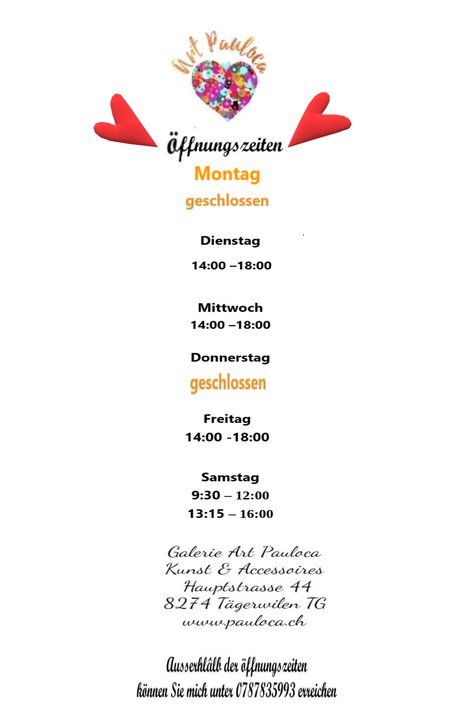 Art Pauloca

Öffnungszeiten

Montag

geschlossen

Dienstag

14:00 –18:00

Mittwoch

14:00 –18:00

Donnerstag

geschlossen

Freitag

14:00 -18:00

Samstag

9:30 – 12:00

13:15 – 16:00

Galerie Art Pauloca
Kunst & Accessoires
Hauptstrasse 44
8274 Tägerwilen TG
www.pauloca.ch

Ausserhlalb der öffnungszeiten können Sie mich unter 0787835993 erreichen